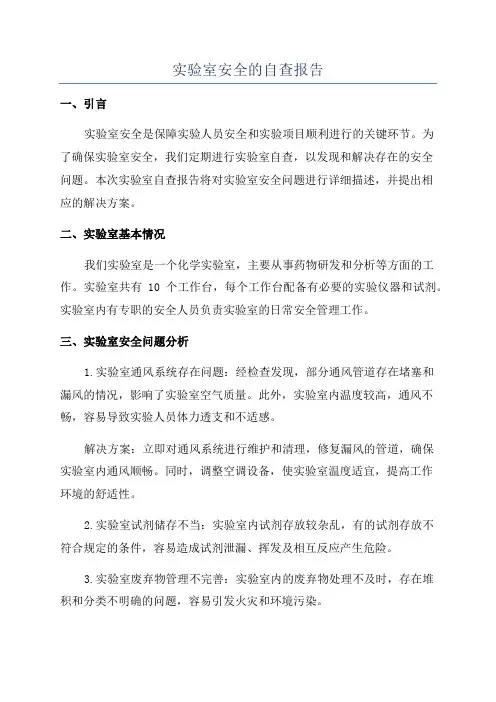 实验室安全的自查报告

一、引言

实验室安全是保障实验人员安全和实验项目顺利进行的关键环节。为了确保实验室安全，我们定期进行实验室自查，以发现和解决存在的安全问题。本次实验室自查报告将对实验室安全问题进行详细描述，并提出相应的解决方案。

二、实验室基本情况

我们实验室是一个化学实验室，主要从事药物研发和分析等方面的工作。实验室共有 10 个工作台，每个工作台配备有必要的实验仪器和试剂。实验室内有专职的安全人员负责实验室的日常安全管理工作。

三、实验室安全问题分析

1.实验室通风系统存在问题：经检查发现，部分通风管道存在堵塞和漏风的情况，影响了实验室空气质量。此外，实验室内温度较高，通风不畅，容易导致实验人员体力透支和不适感。

解决方案：立即对通风系统进行维护和清理，修复漏风的管道，确保实验室内通风顺畅。同时，调整空调设备，使实验室温度适宜，提高工作环境的舒适性。

2.实验室试剂储存不当：实验室内试剂存放较杂乱，有的试剂存放不符合规定的条件，容易造成试剂泄漏、挥发及相互反应产生危险。

3.实验室废弃物管理不完善：实验室内的废弃物处理不及时，存在堆积和分类不明确的问题，容易引发火灾和环境污染。